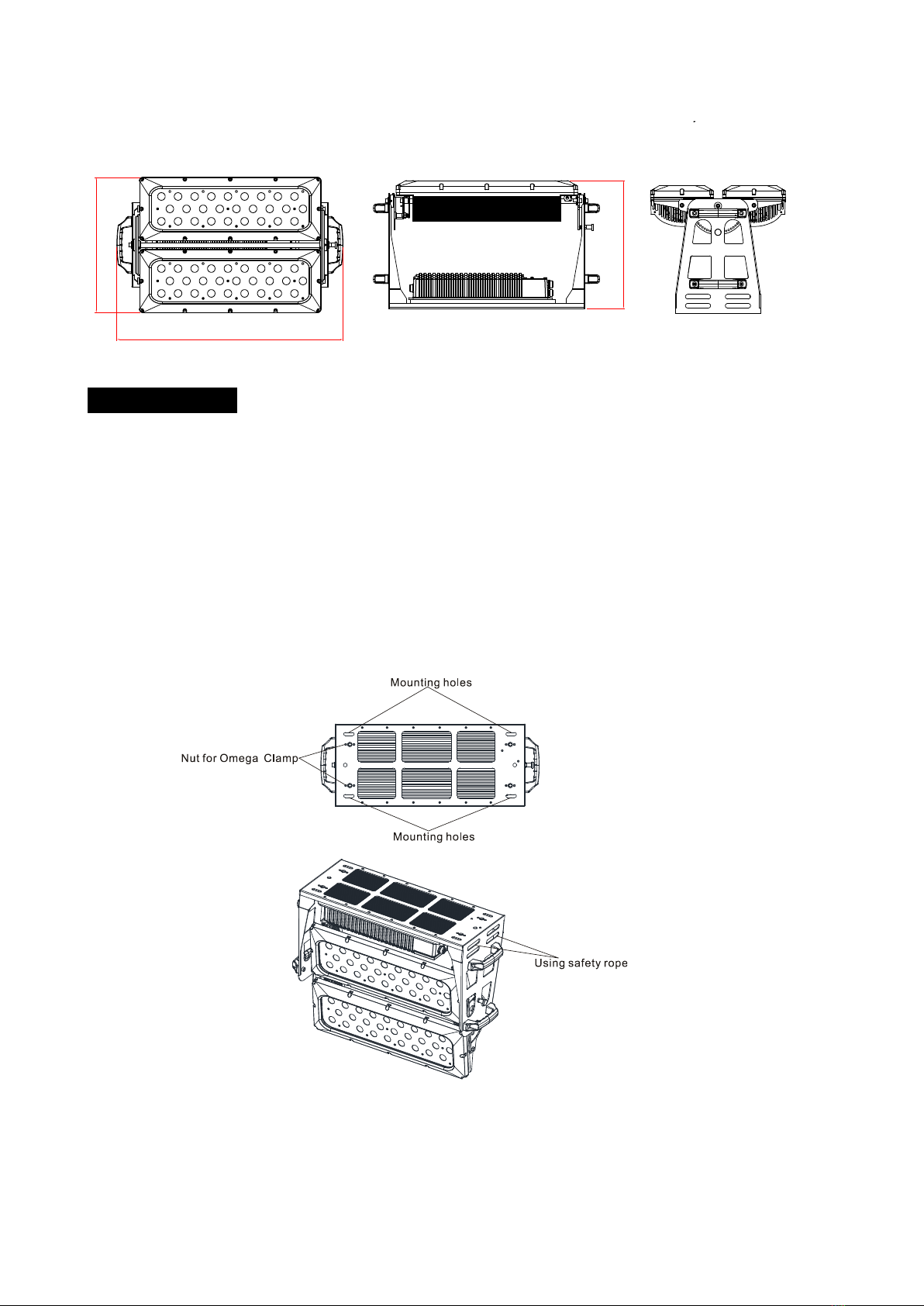 Mounting holes

Nut for Omega Clamp

Mounting holes

Using safety rope